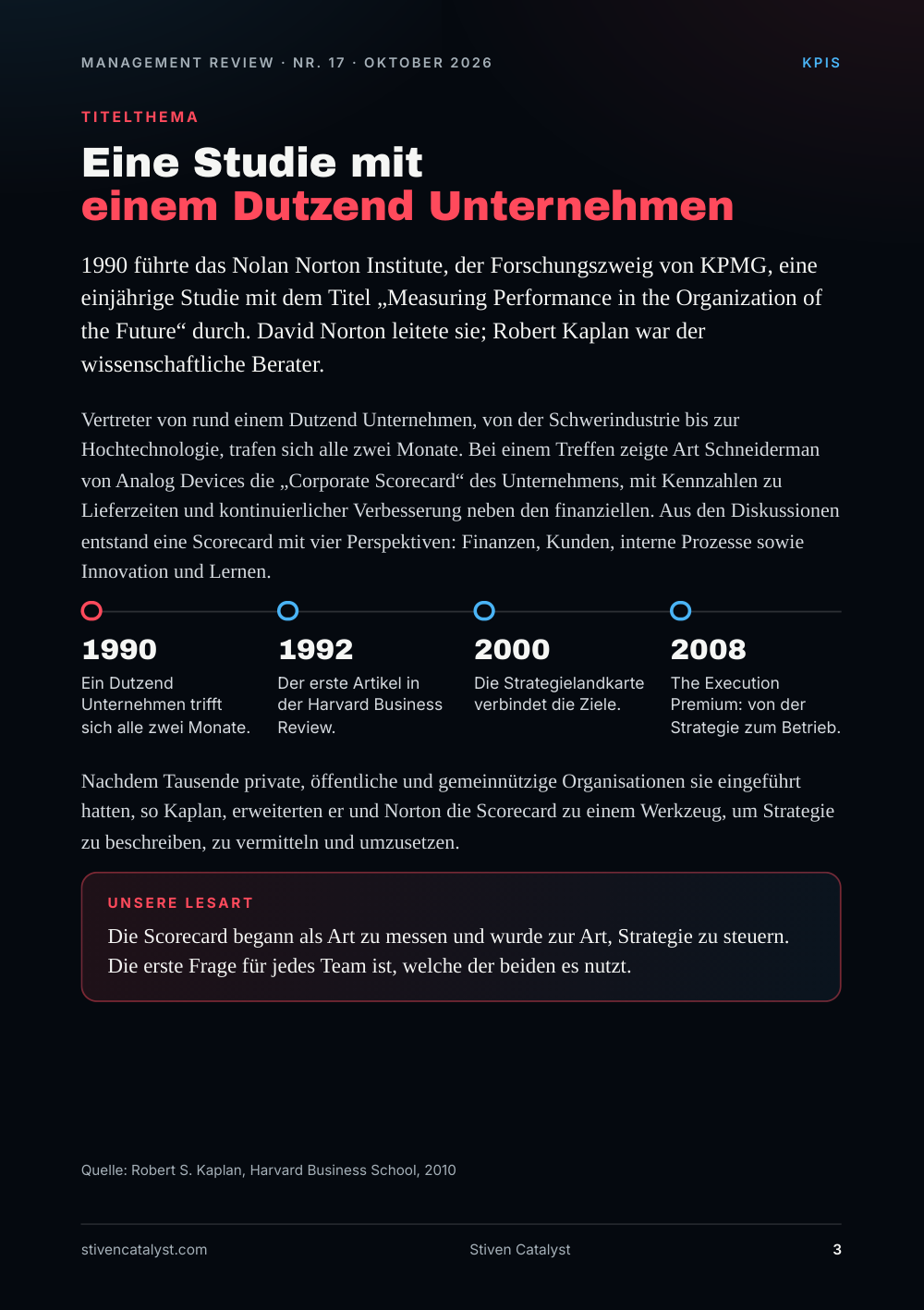 MANAGEMENT REVIEW · NR. 17 · OKTOBER 2026

KPIS

TITELTHEMA

Eine Studie mit
einem Dutzend Unternehmen

1990 führte das Nolan Norton Institute, der Forschungszweig von KPMG, eine einjährige Studie mit dem Titel „Measuring Performance in the Organization of the Future“ durch. David Norton leitete sie; Robert Kaplan war der wissenschaftliche Berater.

Vertreter von rund einem Dutzend Unternehmen, von der Schwerindustrie bis zur Hochtechnologie, trafen sich alle zwei Monate. Bei einem Treffen zeigte Art Schneiderman von Analog Devices die „Corporate Scorecard“ des Unternehmens, mit Kennzahlen zu Lieferzeiten und kontinuierlicher Verbesserung neben den finanziellen. Aus den Diskussionen entstand eine Scorecard mit vier Perspektiven: Finanzen, Kunden, interne Prozesse sowie Innovation und Lernen.

1990
Ein Dutzend Unternehmen trifft sich alle zwei Monate.

1992
Der erste Artikel in der Harvard Business Review.

2000
Die Strategielandkarte verbindet die Ziele.

2008
The Execution Premium: von der Strategie zum Betrieb.

Nachdem Tausende private, öffentliche und gemeinnützige Organisationen sie eingeführt hatten, so Kaplan, erweiterten er und Norton die Scorecard zu einem Werkzeug, um Strategie zu beschreiben, zu vermitteln und umzusetzen.

UNSERE LESART

Die Scorecard begann als Art zu messen und wurde zur Art, Strategie zu steuern. Die erste Frage für jedes Team ist, welche der beiden es nutzt.

Quelle: Robert S. Kaplan, Harvard Business School, 2010

stivencatalyst.com

Stiven Catalyst

3